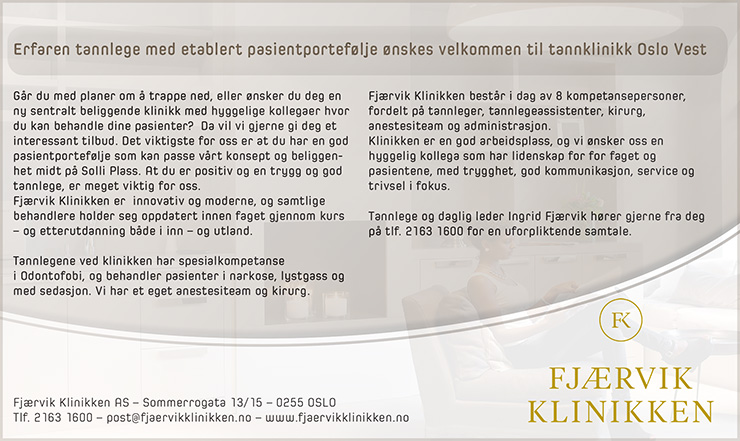 Erfaren tannlege med etablert pasientportefølje ønskes velkommen til tannklinikk Oslo Vest

Går du med planer om å trappe ned, eller ønsker du deg en ny sentralt beliggende klinikk med hyggelige kollegaer hvor du kan behandle dine pasienter? Da vil vi gjerne gi deg et interessant tilbud. Det viktigste for oss er at du har en god pasientportefølje som kan passe vårt konsept og beliggenhet midt på Solli Plass. At du er positiv og en trygg og god tannlege, er meget viktig for oss.
Fjærvik Klinikken er innovativ og moderne, og samtlige behandlere holder seg oppdatert innen faget gjennom kurs – og etterutdanning både i inn – og utland.

Tannlegene ved klinikken har spesialkompetanse i Odontofobi, og behandler pasienter i narkose, lystgass og med sedasjon. Vi har et eget anestesiteam og kirurg.

Fjærvik Klinikken består i dag av 8 kompetansepersoner, fordelt på tannleger, tannlegeassistenter, kirurg, anestesiteam og administrasjon.
Klinikken er en god arbeidsplass, og vi ønsker oss en hyggelig kollega som har lidenskap for for faget og pasientene, med trygghet, god kommunikasjon, service og trivsel i fokus.

Tannlege og daglig leder Ingrid Fjærvik hører gjerne fra deg på tlf. 2163 1600 for en uforpliktende samtale.

FK

FJÆRVIK
KLINIKKEN

Fjærvik Klinikken AS – Sommerrogata 13/15 – 0255 OSLO
Tlf. 2163 1600 – post@fjaervikklinikken.no – www.fjaervikklinikken.no